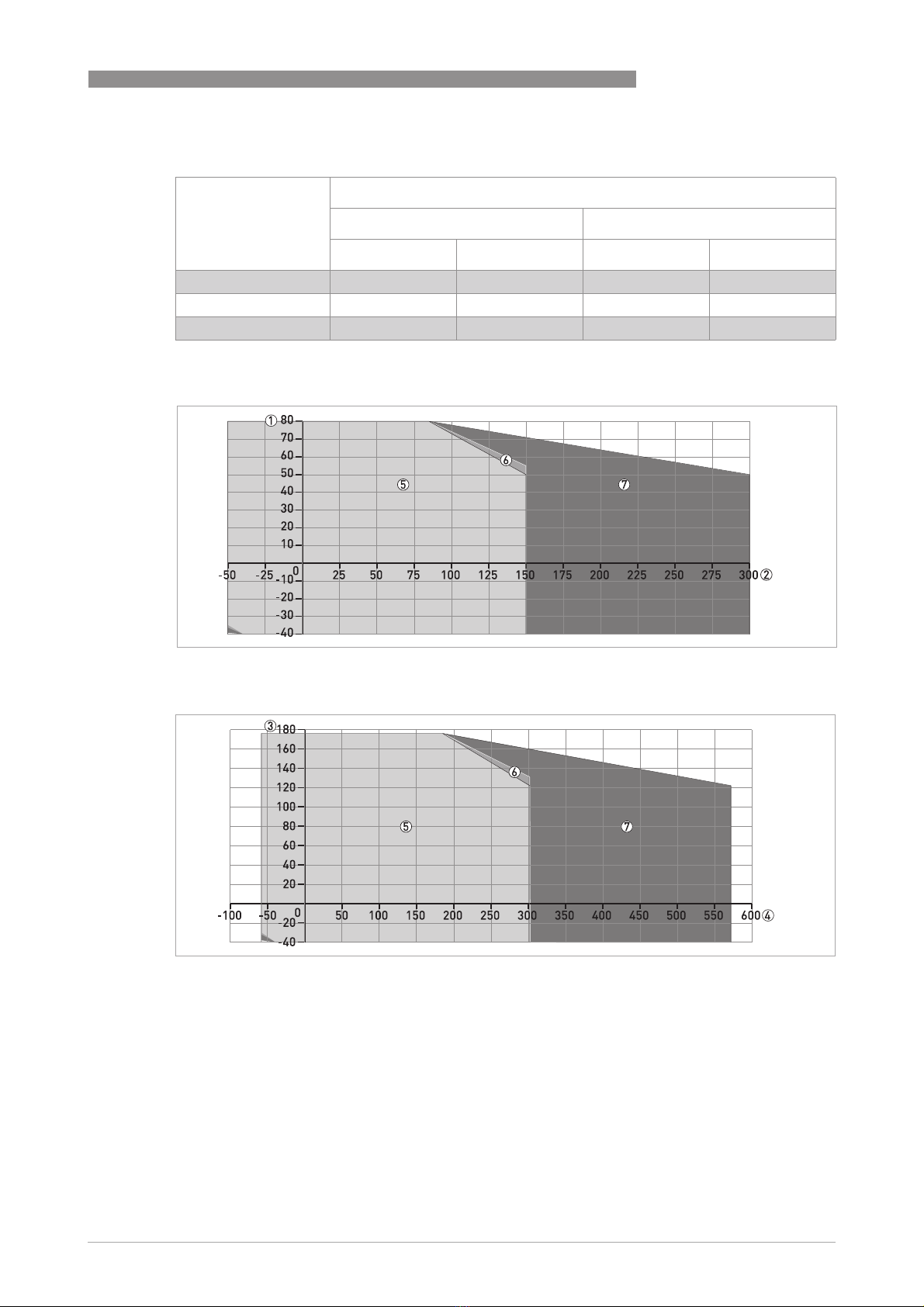 ① 80
70
60
50
40
30
20
10
0
-10
-20
-30
-40
-50 -25 25 50 75 100 125 150 175 200 225 250 275 300 ②
⑤ ⑥ ⑦

③ 180
160
140
120
100
80
60
40
20
0
-20
-40
-100 -50 50 100 150 200 250 300 350 400 450 500 550 600 ④
⑤ ⑥ ⑦